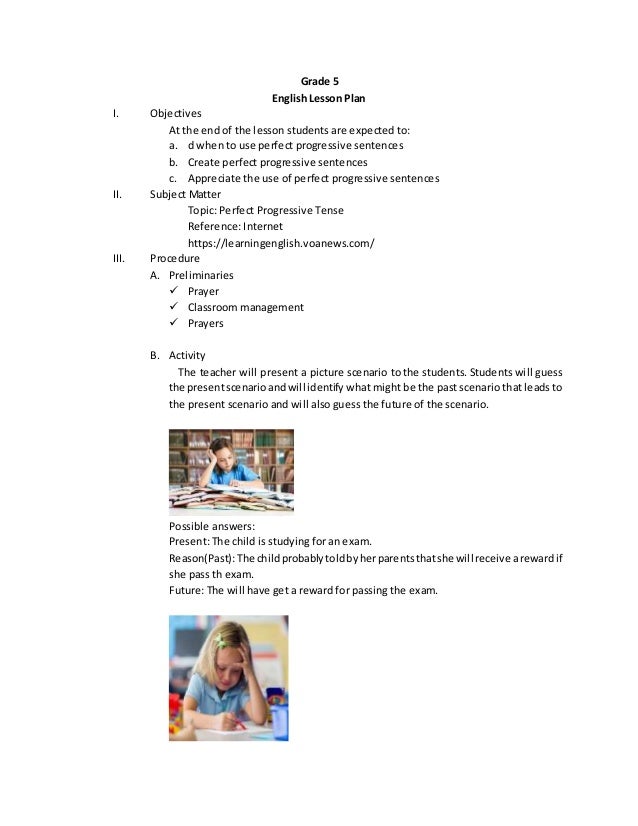 Grade 5
English Lesson Plan

I. Objectives
At the end of the lesson students are expected to:
a. d when to use perfect progressive sentences
b. Create perfect progressive sentences
c. Appreciate the use of perfect progressive sentences

II. Subject Matter
Topic: Perfect Progressive Tense
Reference: Internet
https://learningenglish.voanews.com/

III. Procedure
A. Preliminaries
✓ Prayer
✓ Classroom management
✓ Prayers

B. Activity
The teacher will present a picture scenario to the students. Students will guess the present scenario and will identify what might be the past scenario that leads to the present scenario and will also guess the future of the scenario.

Possible answers:
Present: The child is studying for an exam.
Reason(Past): The child probably told by her parents that she will receive a reward if she pass th exam.
Future: The will have get a reward for passing the exam.